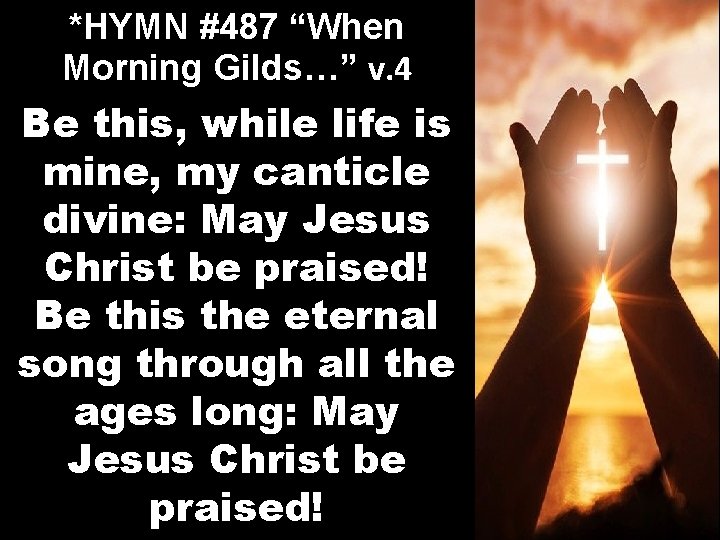 *HYMN #487 “When Morning Gilds…” v.4

Be this, while life is mine, my canticle divine: May Jesus Christ be praised! Be this the eternal song through all the ages long: May Jesus Christ be praised!